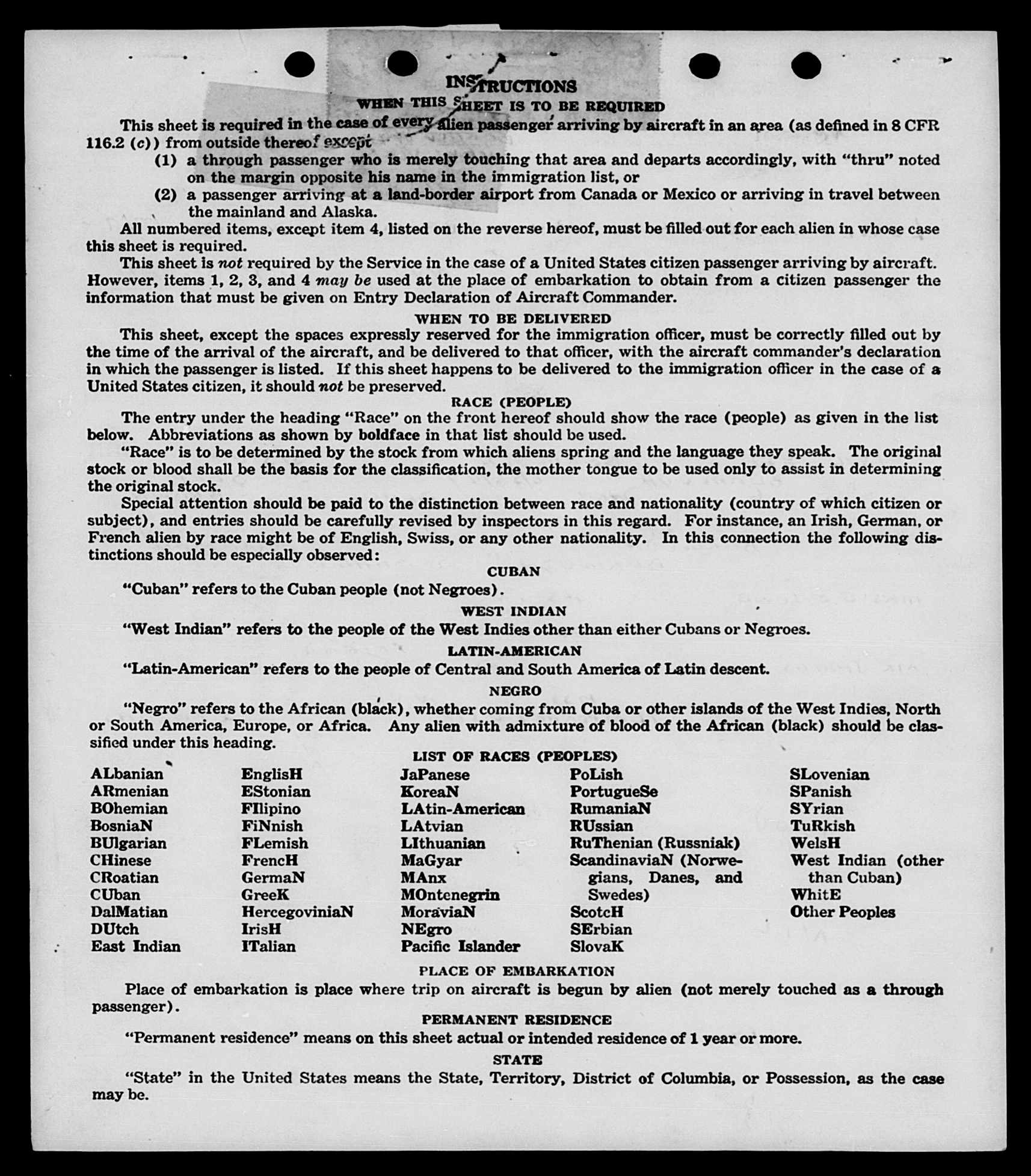 INSTRUCTIONS
WHEN THIS SHEET IS TO BE REQUIRED

This sheet is required in the case of every alien passenger arriving by aircraft in an area (as defined in 8 CFR 116.2 (c)) from outside thereof except
(1) a through passenger who is merely touching that area and departs accordingly, with "thru" noted on the margin opposite his name in the immigration list, or
(2) a passenger arriving at a land-border airport from Canada or Mexico or arriving in travel between the mainland and Alaska.

All numbered items, except item 4, listed on the reverse hereof, must be filled out for each alien in whose case this sheet is required.

This sheet is not required by the Service in the case of a United States citizen passenger arriving by aircraft. However, items 1, 2, 3, and 4 may be used at the place of embarkation to obtain from a citizen passenger the information that must be given on Entry Declaration of Aircraft Commander.

WHEN TO BE DELIVERED

This sheet, except the spaces expressly reserved for the immigration officer, must be correctly filled out by the time of the arrival of the aircraft, and be delivered to that officer, with the aircraft commander's declaration in which the passenger is listed. If this sheet happens to be delivered to the immigration officer in the case of a United States citizen, it should not be preserved.

RACE (PEOPLE)

The entry under the heading "Race" on the front hereof should show the race (people) as given in the list below. Abbreviations as shown by boldface in that list should be used.

"Race" is to be determined by the stock from which aliens spring and the language they speak. The original stock or blood shall be the basis for the classification, the mother tongue to be used only to assist in determining the original stock.

Special attention should be paid to the distinction between race and nationality (country of which citizen or subject), and entries should be carefully revised by inspectors in this regard. For instance, an Irish, German, or French alien by race might be of English, Swiss, or any other nationality. In this connection the following distinctions should be especially observed:

CUBAN

"Cuban" refers to the Cuban people (not Negroes).

WEST INDIAN

"West Indian" refers to the people of the West Indies other than either Cubans or Negroes.

LATIN-AMERICAN

"Latin-American" refers to the people of Central and South America of Latin descent.

NEGRO

"Negro" refers to the African (black), whether coming from Cuba or other islands of the West Indies, North or South America, Europe, or Africa. Any alien with admixture of blood of the African (black) should be classified under this heading.

LIST OF RACES (PEOPLES)

ALbanian
ARmenian
BOhemian
BosniaN
BUlgarian
CHinese
CRoatian
CUban
DalMatian
DUtch
East Indian

EnglisH
EStonian
FIlipino
FiNnish
FLemish
FrencH
GermaN
GreeK
HercegoviniaN
IrisH
ITalian

JaPanese
KoreaN
LAtin-American
LAtvian
LIthuanian
MaGyar
MAnx
MOntenegrin
MoraviaN
NEgro
Pacific Islander

PoLish
PortugueSe
RumaniaN
RUssian
RuThenian (Russniak)
ScandinaviaN (Norwegians, Danes, and Swedes)
ScotcH
SErbian
SlovaK

SLovenian
SPanish
SYrian
TuRkish
WelsH
West Indian (other than Cuban)
WhitE
Other Peoples

PLACE OF EMBARKATION

Place of embarkation is place where trip on aircraft is begun by alien (not merely touched as a through passenger).

PERMANENT RESIDENCE

"Permanent residence" means on this sheet actual or intended residence of 1 year or more.

STATE

"State" in the United States means the State, Territory, District of Columbia, or Possession, as the case may be.